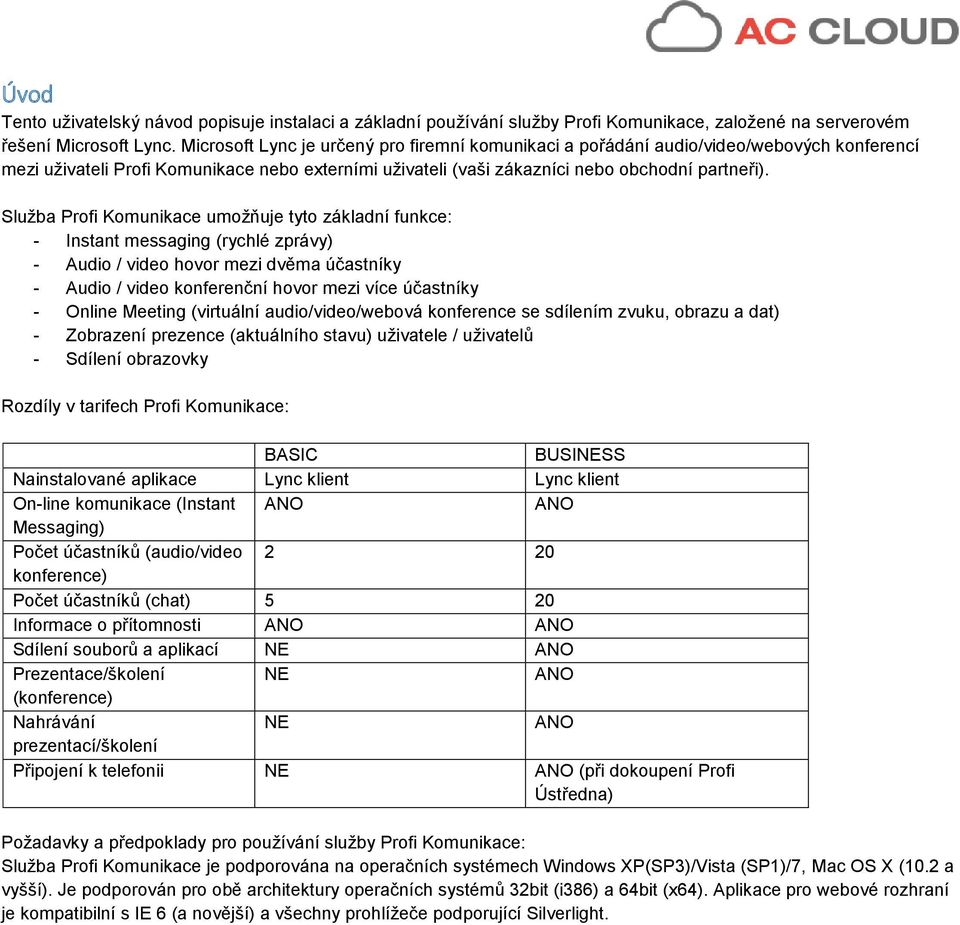 AC CLOUD

Úvod

Tento uživatelský návod popisuje instalaci a základní používání služby Profi Komunikace, založené na serverovém řešení Microsoft Lync. Microsoft Lync je určený pro firemní komunikaci a pořádání audio/video/webových konferencí mezi uživateli Profi Komunikace nebo externími uživateli (vaši zákazníci nebo obchodní partneři).

Služba Profi Komunikace umožňuje tyto základní funkce:
- Instant messaging (rychlé zprávy)
- Audio / video hovor mezi dvěma účastníky
- Audio / video konferenční hovor mezi více účastníky
- Online Meeting (virtuální audio/video/webová konference se sdílením zvuku, obrazu a dat)
- Zobrazení prezence (aktuálního stavu) uživatele / uživatelů
- Sdílení obrazovky

Rozdíly v tarifech Profi Komunikace:

| | BASIC | BUSINESS |
|---|---|---|
| Nainstalované aplikace | Lync klient | Lync klient |
| On-line komunikace (Instant Messaging) | ANO | ANO |
| Počet účastníků (audio/video konference) | 2 | 20 |
| Počet účastníků (chat) | 5 | 20 |
| Informace o přítomnosti | ANO | ANO |
| Sdílení souborů a aplikací | NE | ANO |
| Prezentace/školení (konference) | NE | ANO |
| Nahrávání prezentací/školení | NE | ANO |
| Připojení k telefonii | NE | ANO (při dokoupení Profi Ústředna) |

Požadavky a předpoklady pro používání služby Profi Komunikace:
Služba Profi Komunikace je podporována na operačních systémech Windows XP(SP3)/Vista (SP1)/7, Mac OS X (10.2 a vyšší). Je podporován pro obě architektury operačních systémů 32bit (i386) a 64bit (x64). Aplikace pro webové rozhraní je kompatibilní s IE 6 (a novější) a všechny prohlížeče podporující Silverlight.